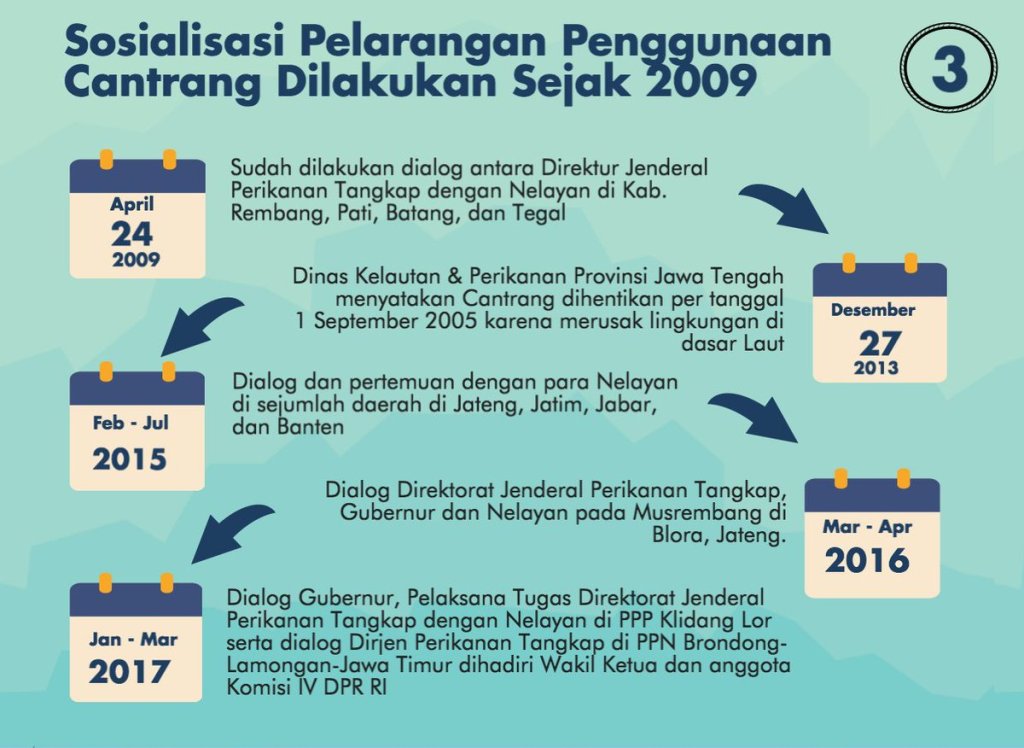 Sosialisasi Pelarangan Penggunaan Cantrang Dilakukan Sejak 2009

3

April
24
2009

Sudah dilakukan dialog antara Direktur Jenderal Perikanan Tangkap dengan Nelayan di Kab. Rembang, Pati, Batang, dan Tegal

Desember
27
2013

Dinas Kelautan & Perikanan Provinsi Jawa Tengah menyatakan Cantrang dihentikan per tanggal 1 September 2005 karena merusak lingkungan di dasar Laut

Feb - Jul
2015

Dialog dan pertemuan dengan para Nelayan di sejumlah daerah di Jateng, Jatim, Jabar, dan Banten

Mar - Apr
2016

Dialog Direktorat Jenderal Perikanan Tangkap, Gubernur dan Nelayan pada Musrembang di Blora, Jateng.

Jan - Mar
2017

Dialog Gubernur, Pelaksana Tugas Direktorat Jenderal Perikanan Tangkap dengan Nelayan di PPP Klidang Lor serta dialog Dirjen Perikanan Tangkap di PPN Brondong-Lamongan-Jawa Timur dihadiri Wakil Ketua dan anggota Komisi IV DPR RI